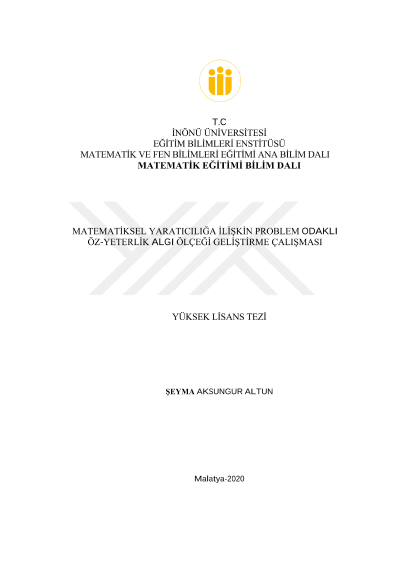 T.C
İNÖNÜ ÜNİVERSİTESİ
EĞİTİM BİLİMLERİ ENSTİTÜSÜ
MATEMATİK VE FEN BİLİMLERİ EĞİTİMİ ANA BİLİM DALI
MATEMATİK EĞİTİMİ BİLİM DALI

MATEMATİKSEL YARATICILIĞA İLİŞKİN PROBLEM ODAKLI ÖZ-YETERLİK ALGI ÖLÇEĞİ GELİŞTİRME ÇALIŞMASI

YÜKSEK LİSANS TEZİ

ŞEYMA AKSUNGUR ALTUN

Malatya-2020